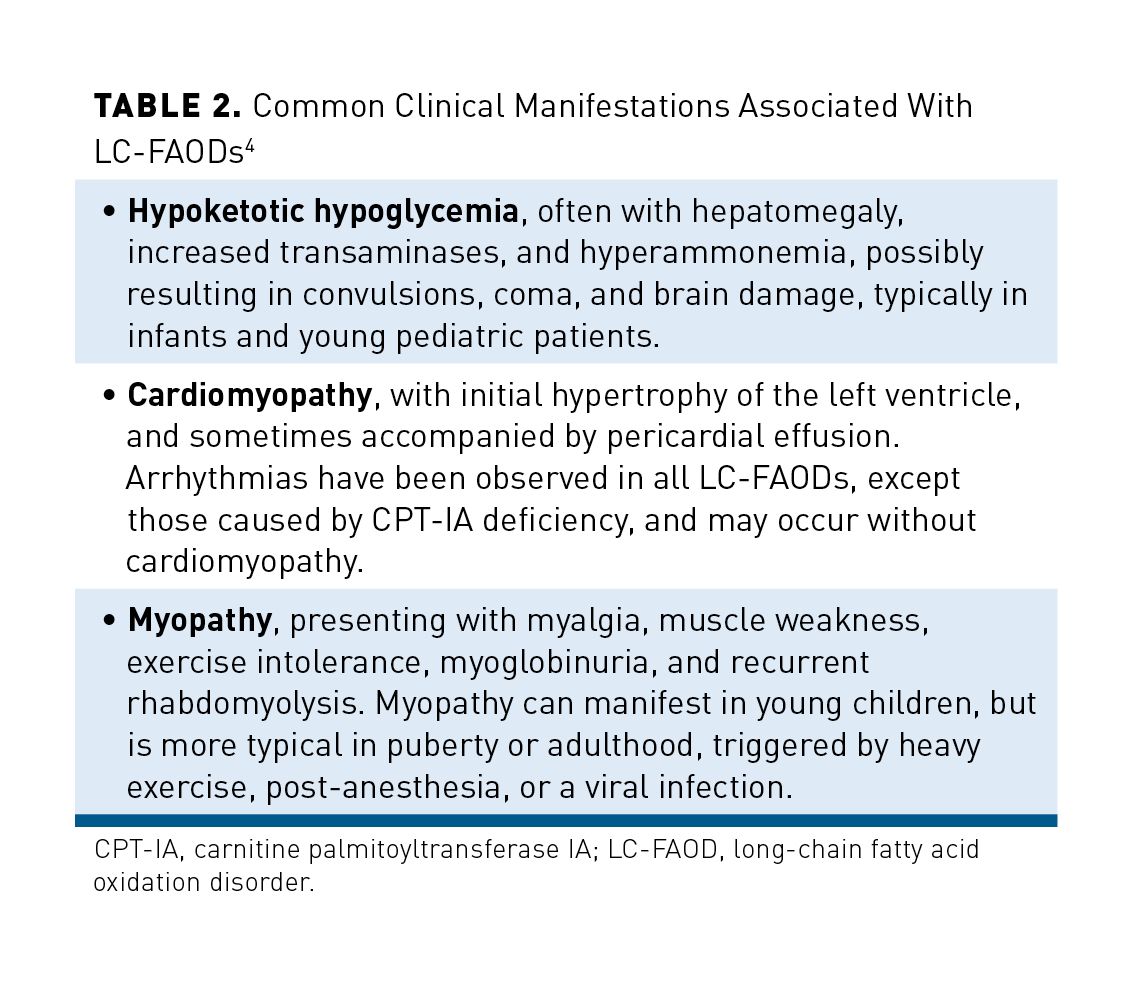 TABLE 2. Common Clinical Manifestations Associated With LC-FAODs$^4$

• Hypoketotic hypoglycemia, often with hepatomegaly, increased transaminases, and hyperammonemia, possibly resulting in convulsions, coma, and brain damage, typically in infants and young pediatric patients.

• Cardiomyopathy, with initial hypertrophy of the left ventricle, and sometimes accompanied by pericardial effusion. Arrhythmias have been observed in all LC-FAODs, except those caused by CPT-IA deficiency, and may occur without cardiomyopathy.

• Myopathy, presenting with myalgia, muscle weakness, exercise intolerance, myoglobinuria, and recurrent rhabdomyolysis. Myopathy can manifest in young children, but is more typical in puberty or adulthood, triggered by heavy exercise, post-anesthesia, or a viral infection.

CPT-IA, carnitine palmitoyltransferase IA; LC-FAOD, long-chain fatty acid oxidation disorder.